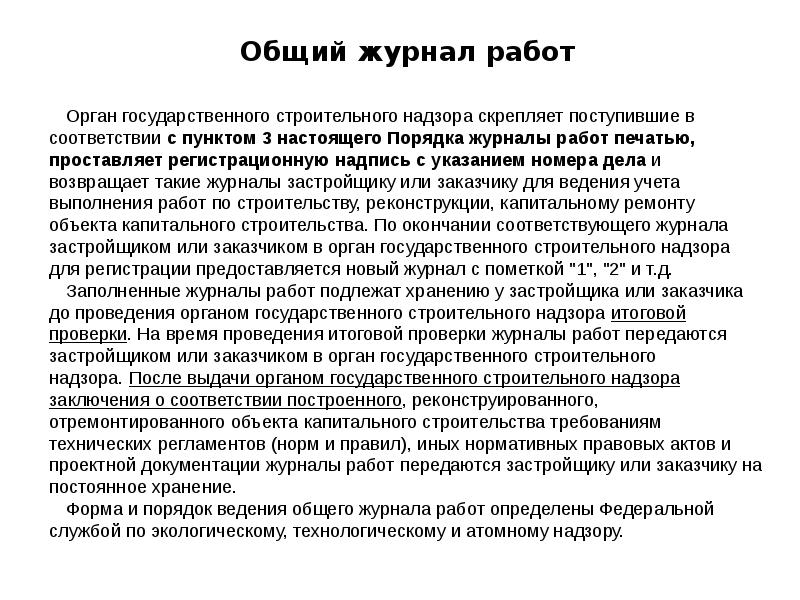 Общий журнал работ

Орган государственного строительного надзора скрепляет поступившие в соответствии с пунктом 3 настоящего Порядка журналы работ печатью, проставляет регистрационную надпись с указанием номера дела и возвращает такие журналы застройщику или заказчику для ведения учета выполнения работ по строительству, реконструкции, капитальному ремонту объекта капитального строительства. По окончании соответствующего журнала застройщиком или заказчиком в орган государственного строительного надзора для регистрации предоставляется новый журнал с пометкой "1", "2" и т.д.

Заполненные журналы работ подлежат хранению у застройщика или заказчика до проведения органом государственного строительного надзора итоговой проверки. На время проведения итоговой проверки журналы работ передаются застройщиком или заказчиком в орган государственного строительного надзора. После выдачи органом государственного строительного надзора заключения о соответствии построенного, реконструированного, отремонтированного объекта капитального строительства требованиям технических регламентов (норм и правил), иных нормативных правовых актов и проектной документации журналы работ передаются застройщику или заказчику на постоянное хранение.

Форма и порядок ведения общего журнала работ определены Федеральной службой по экологическому, технологическому и атомному надзору.